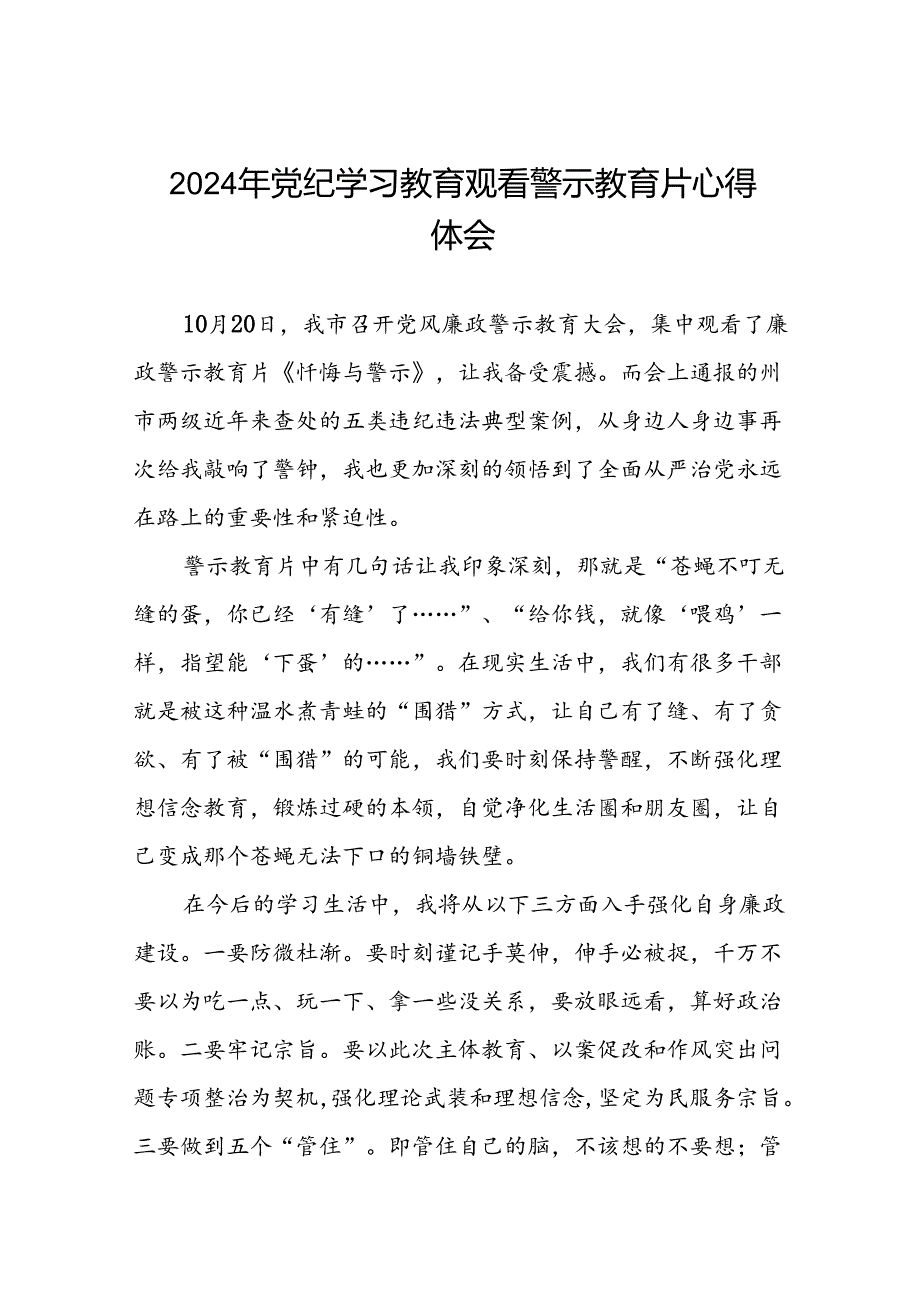 2024年党纪学习教育观看警示教育片心得体会

10月20日，我市召开党风廉政警示教育大会，集中观看了廉政警示教育片《忏悔与警示》，让我备受震撼。而会上通报的州市两级近年来查处的五类违纪违法典型案例，从身边人身边事再次给我敲响了警钟，我也更加深刻的领悟到了全面从严治党永远在路上的重要性和紧迫性。

警示教育片中有几句话让我印象深刻，那就是“苍蝇不叮无缝的蛋，你已经‘有缝’了……”、“给你钱，就像‘喂鸡’一样，指望能‘下蛋’的……”。在现实生活中，我们有很多干部就是被这种温水煮青蛙的“围猎”方式，让自己有了缝、有了贪欲、有了被“围猎”的可能，我们要时刻保持警醒，不断强化理想信念教育，锻炼过硬的本领，自觉净化生活圈和朋友圈，让自己变成那个苍蝇无法下口的铜墙铁壁。

在今后的学习生活中，我将从以下三方面入手强化自身廉政建设。一要防微杜渐。要时刻谨记手莫伸，伸手必被捉，千万不要以为吃一点、玩一下、拿一些没关系，要放眼远看，算好政治账。二要牢记宗旨。要以此次主体教育、以案促改和作风突出问题专项整治为契机，强化理论武装和理想信念，坚定为民服务宗旨。三要做到五个“管住”。即管住自己的脑，不该想的不要想；管